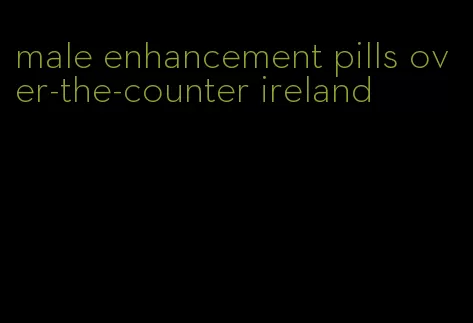 male enhancement pills over-the-counter ireland